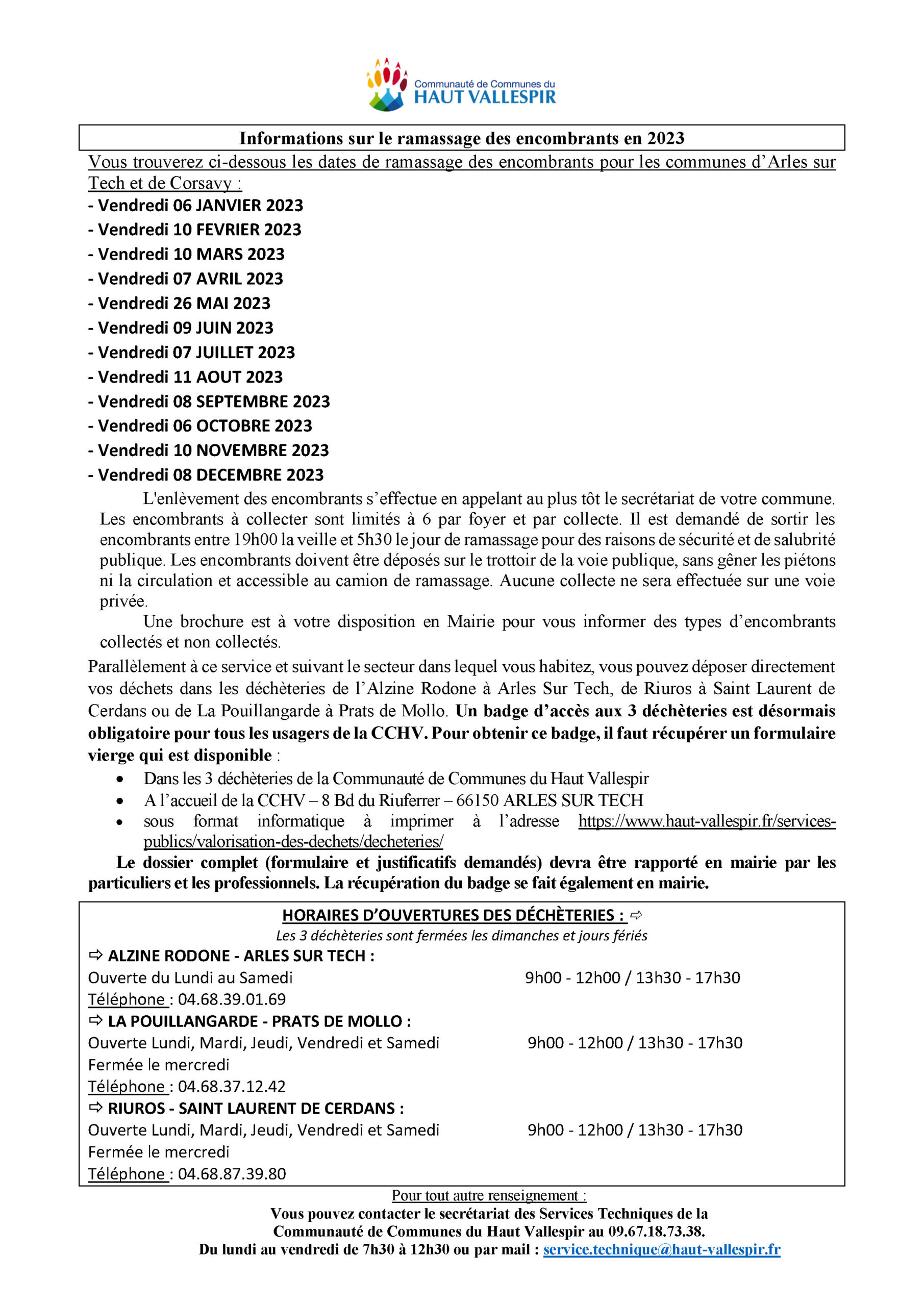 Communauté de Communes du
HAUT VALLESPIR

Informations sur le ramassage des encombrants en 2023

Vous trouverez ci-dessous les dates de ramassage des encombrants pour les communes d'Arles sur Tech et de Corsavy :

- Vendredi 06 JANVIER 2023
- Vendredi 10 FEVRIER 2023
- Vendredi 10 MARS 2023
- Vendredi 07 AVRIL 2023
- Vendredi 26 MAI 2023
- Vendredi 09 JUIN 2023
- Vendredi 07 JUILLET 2023
- Vendredi 11 AOUT 2023
- Vendredi 08 SEPTEMBRE 2023
- Vendredi 06 OCTOBRE 2023
- Vendredi 10 NOVEMBRE 2023
- Vendredi 08 DECEMBRE 2023

L'enlèvement des encombrants s'effectue en appelant au plus tôt le secrétariat de votre commune. Les encombrants à collecter sont limités à 6 par foyer et par collecte. Il est demandé de sortir les encombrants entre 19h00 la veille et 5h30 le jour de ramassage pour des raisons de sécurité et de salubrité publique. Les encombrants doivent être déposés sur le trottoir de la voie publique, sans gêner les piétons ni la circulation et accessible au camion de ramassage. Aucune collecte ne sera effectuée sur une voie privée.

Une brochure est à votre disposition en Mairie pour vous informer des types d'encombrants collectés et non collectés.

Parallèlement à ce service et suivant le secteur dans lequel vous habitez, vous pouvez déposer directement vos déchets dans les déchèteries de l'Alzine Rodone à Arles Sur Tech, de Riuros à Saint Laurent de Cerdans ou de La Pouillangarde à Prats de Mollo. Un badge d'accès aux 3 déchèteries est désormais obligatoire pour tous les usagers de la CCHV. Pour obtenir ce badge, il faut récupérer un formulaire vierge qui est disponible :

• Dans les 3 déchèteries de la Communauté de Communes du Haut Vallespir
• A l'accueil de la CCHV – 8 Bd du Riuferrer – 66150 ARLES SUR TECH
• sous format informatique à imprimer à l'adresse https://www.haut-vallespir.fr/services-publics/valorisation-des-dechets/decheteries/

Le dossier complet (formulaire et justificatifs demandés) devra être rapporté en mairie par les particuliers et les professionnels. La récupération du badge se fait également en mairie.

HORAIRES D'OUVERTURES DES DÉCHÈTERIES : ⇨
Les 3 déchèteries sont fermées les dimanches et jours fériés

⇨ ALZINE RODONE - ARLES SUR TECH :
Ouverte du Lundi au Samedi 9h00 - 12h00 / 13h30 - 17h30
Téléphone : 04.68.39.01.69

⇨ LA POUILLANGARDE - PRATS DE MOLLO :
Ouverte Lundi, Mardi, Jeudi, Vendredi et Samedi 9h00 - 12h00 / 13h30 - 17h30
Fermée le mercredi
Téléphone : 04.68.37.12.42

⇨ RIUROS - SAINT LAURENT DE CERDANS :
Ouverte Lundi, Mardi, Jeudi, Vendredi et Samedi 9h00 - 12h00 / 13h30 - 17h30
Fermée le mercredi
Téléphone : 04.68.87.39.80

Pour tout autre renseignement :
Vous pouvez contacter le secrétariat des Services Techniques de la Communauté de Communes du Haut Vallespir au 09.67.18.73.38.
Du lundi au vendredi de 7h30 à 12h30 ou par mail : service.technique@haut-vallespir.fr